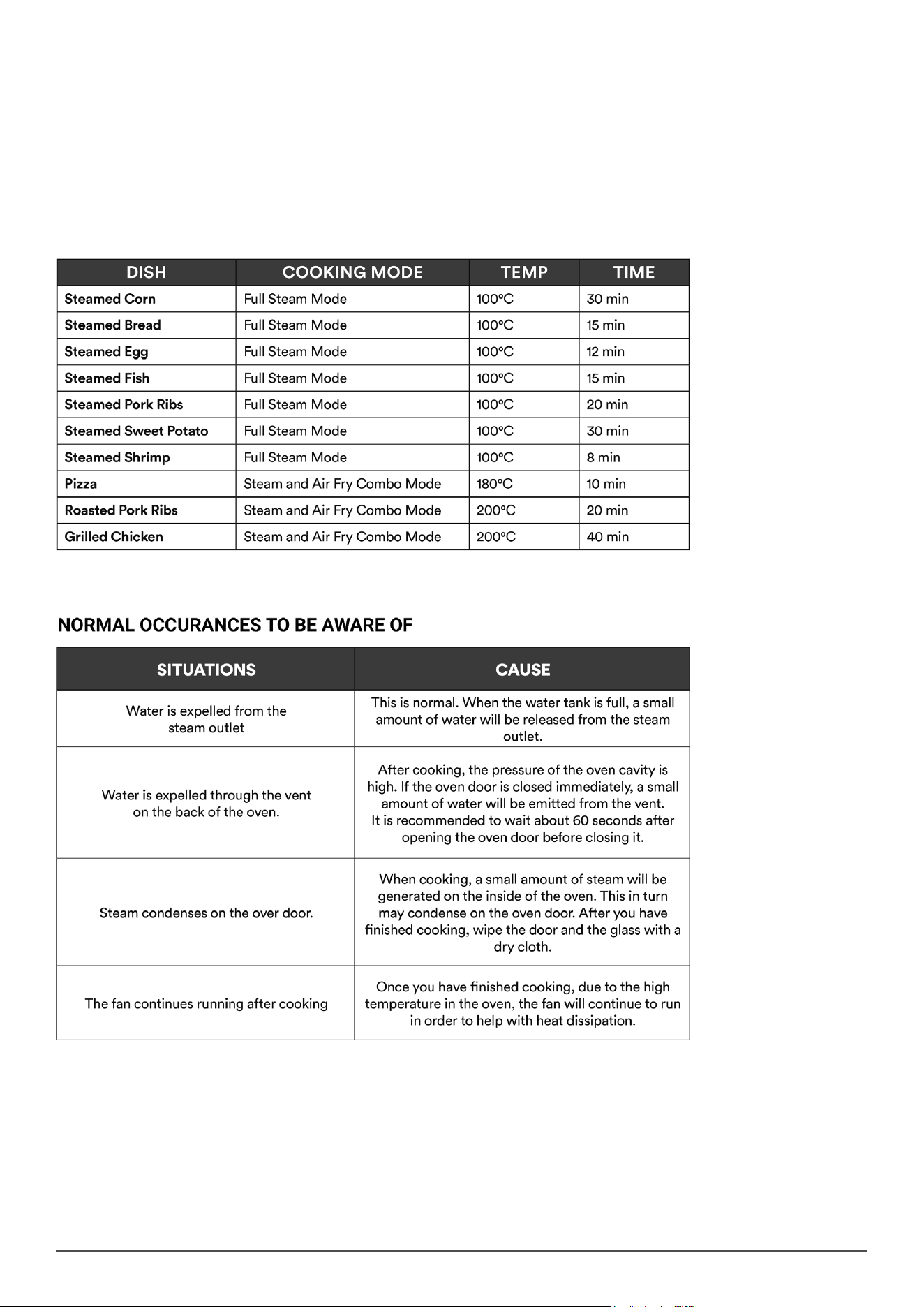 | DISH | COOKING MODE | TEMP | TIME |
|---|---|---|---|
| Steamed Corn | Full Steam Mode | 100°C | 30 min |
| Steamed Bread | Full Steam Mode | 100°C | 15 min |
| Steamed Egg | Full Steam Mode | 100°C | 12 min |
| Steamed Fish | Full Steam Mode | 100°C | 15 min |
| Steamed Pork Ribs | Full Steam Mode | 100°C | 20 min |
| Steamed Sweet Potato | Full Steam Mode | 100°C | 30 min |
| Steamed Shrimp | Full Steam Mode | 100°C | 8 min |
| Pizza | Steam and Air Fry Combo Mode | 180°C | 10 min |
| Roasted Pork Ribs | Steam and Air Fry Combo Mode | 200°C | 20 min |
| Grilled Chicken | Steam and Air Fry Combo Mode | 200°C | 40 min |

NORMAL OCCURANCES TO BE AWARE OF

| SITUATIONS | CAUSE |
|---|---|
| Water is expelled from the steam outlet | This is normal. When the water tank is full, a small amount of water will be released from the steam outlet. |
| Water is expelled through the vent on the back of the oven. | After cooking, the pressure of the oven cavity is high. If the oven door is closed immediately, a small amount of water will be emitted from the vent. It is recommended to wait about 60 seconds after opening the oven door before closing it. |
| Steam condenses on the over door. | When cooking, a small amount of steam will be generated on the inside of the oven. This in turn may condense on the oven door. After you have finished cooking, wipe the door and the glass with a dry cloth. |
| The fan continues running after cooking | Once you have finished cooking, due to the high temperature in the oven, the fan will continue to run in order to help with heat dissipation. |